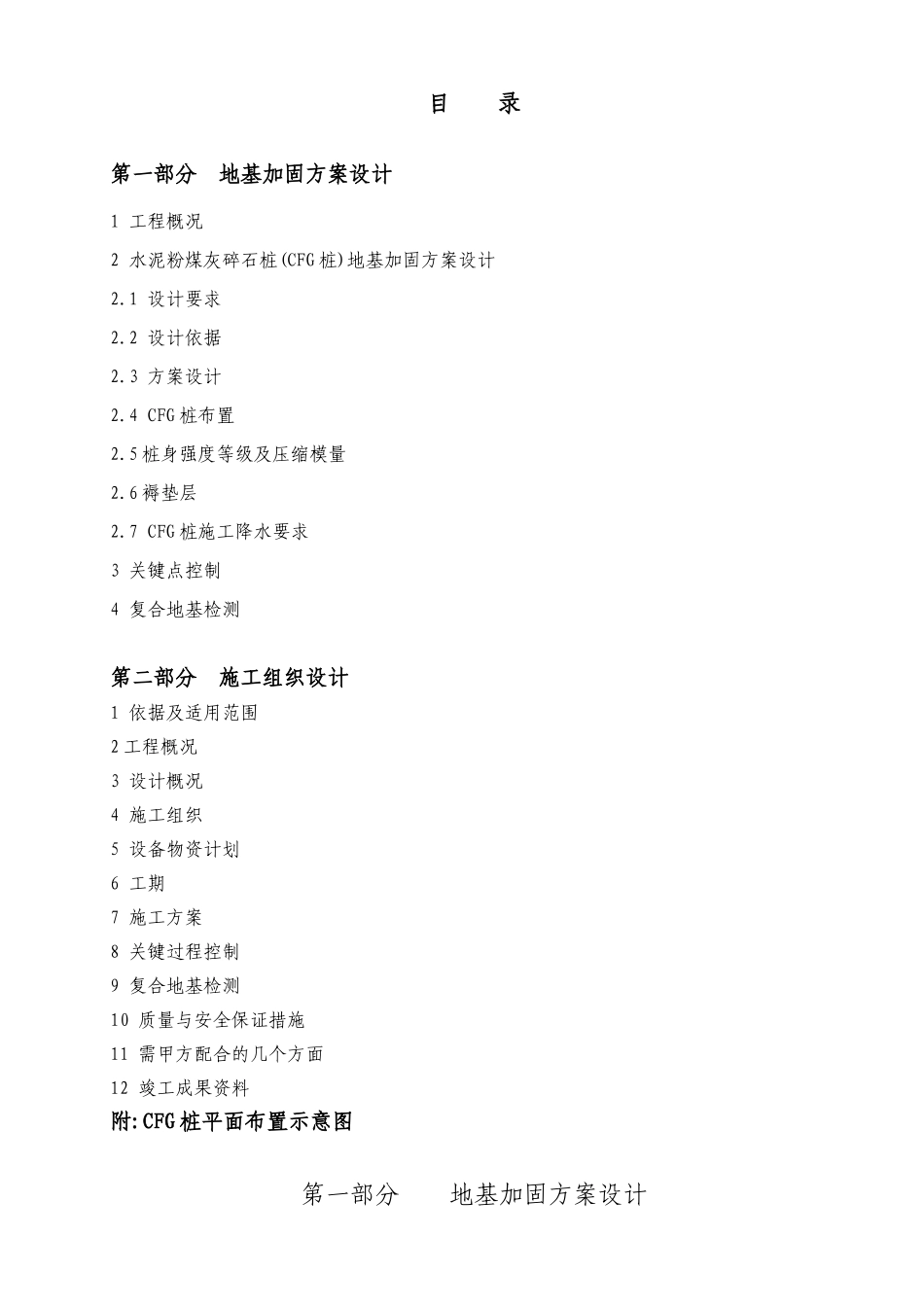 目　录

第一部分　地基加固方案设计

1 工程概况

2 水泥粉煤灰碎石桩(CFG桩)地基加固方案设计

2.1 设计要求

2.2 设计依据

2.3 方案设计

2.4 CFG桩布置

2.5桩身强度等级及压缩模量

2.6褥垫层

2.7 CFG桩施工降水要求

3 关键点控制

4 复合地基检测

第二部分　施工组织设计

1 依据及适用范围

2工程概况

3 设计概况

4 施工组织

5 设备物资计划

6 工期

7 施工方案

8 关键过程控制

9 复合地基检测

10 质量与安全保证措施

11 需甲方配合的几个方面

12 竣工成果资料

附:CFG桩平面布置示意图

第一部分　　地基加固方案设计